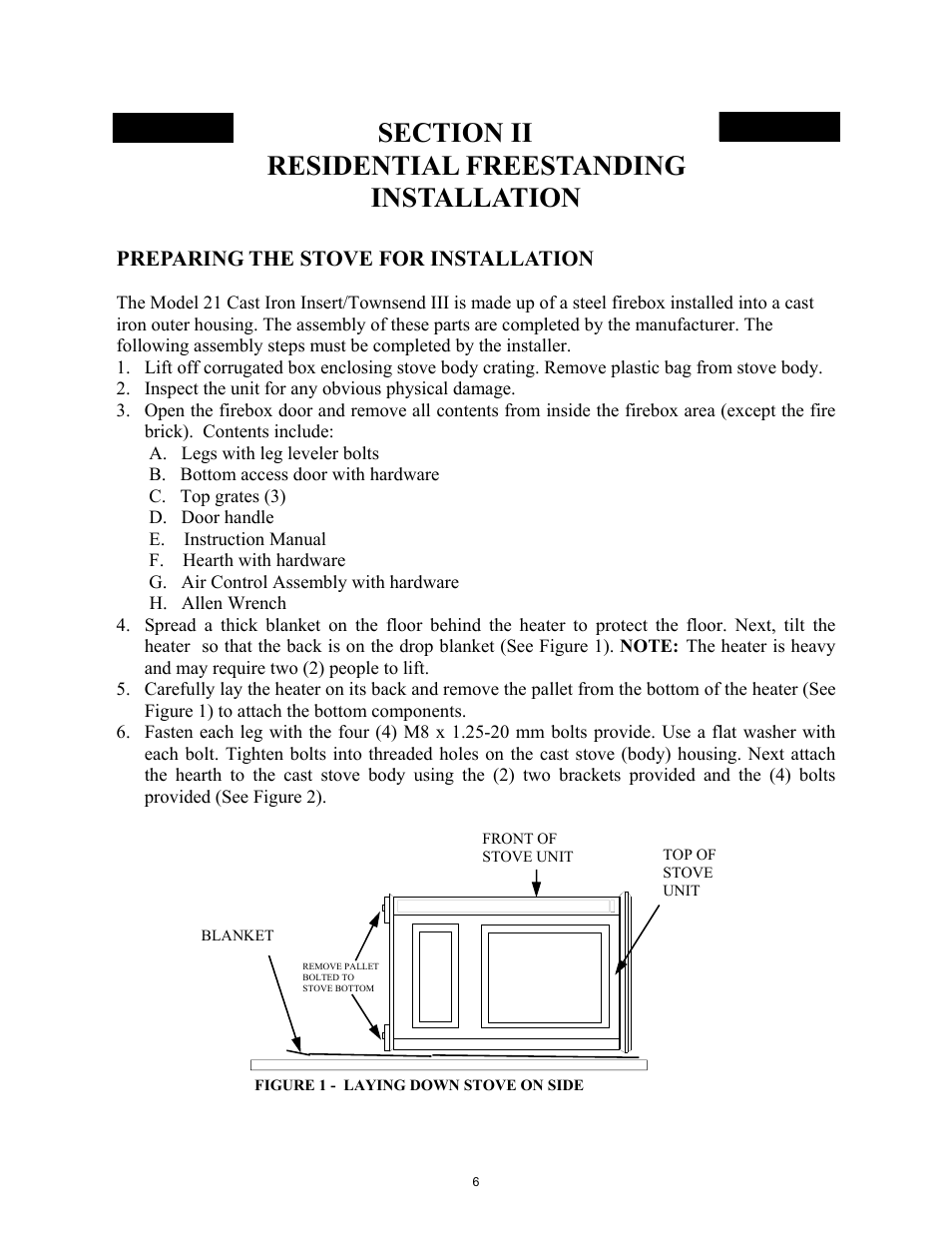 SECTION II
RESIDENTIAL FREESTANDING
INSTALLATION

PREPARING THE STOVE FOR INSTALLATION

The Model 21 Cast Iron Insert/Townsend III is made up of a steel firebox installed into a cast iron outer housing. The assembly of these parts are completed by the manufacturer. The following assembly steps must be completed by the installer.
1. Lift off corrugated box enclosing stove body crating. Remove plastic bag from stove body.
2. Inspect the unit for any obvious physical damage.
3. Open the firebox door and remove all contents from inside the firebox area (except the fire brick). Contents include:
A. Legs with leg leveler bolts
B. Bottom access door with hardware
C. Top grates (3)
D. Door handle
E. Instruction Manual
F. Hearth with hardware
G. Air Control Assembly with hardware
H. Allen Wrench
4. Spread a thick blanket on the floor behind the heater to protect the floor. Next, tilt the heater so that the back is on the drop blanket (See Figure 1). NOTE: The heater is heavy and may require two (2) people to lift.
5. Carefully lay the heater on its back and remove the pallet from the bottom of the heater (See Figure 1) to attach the bottom components.
6. Fasten each leg with the four (4) M8 x 1.25-20 mm bolts provide. Use a flat washer with each bolt. Tighten bolts into threaded holes on the cast stove (body) housing. Next attach the hearth to the cast stove body using the (2) two brackets provided and the (4) bolts provided (See Figure 2).

FRONT OF
STOVE UNIT

TOP OF
STOVE
UNIT

BLANKET

REMOVE PALLET
BOLTED TO
STOVE BOTTOM

FIGURE 1 - LAYING DOWN STOVE ON SIDE

6